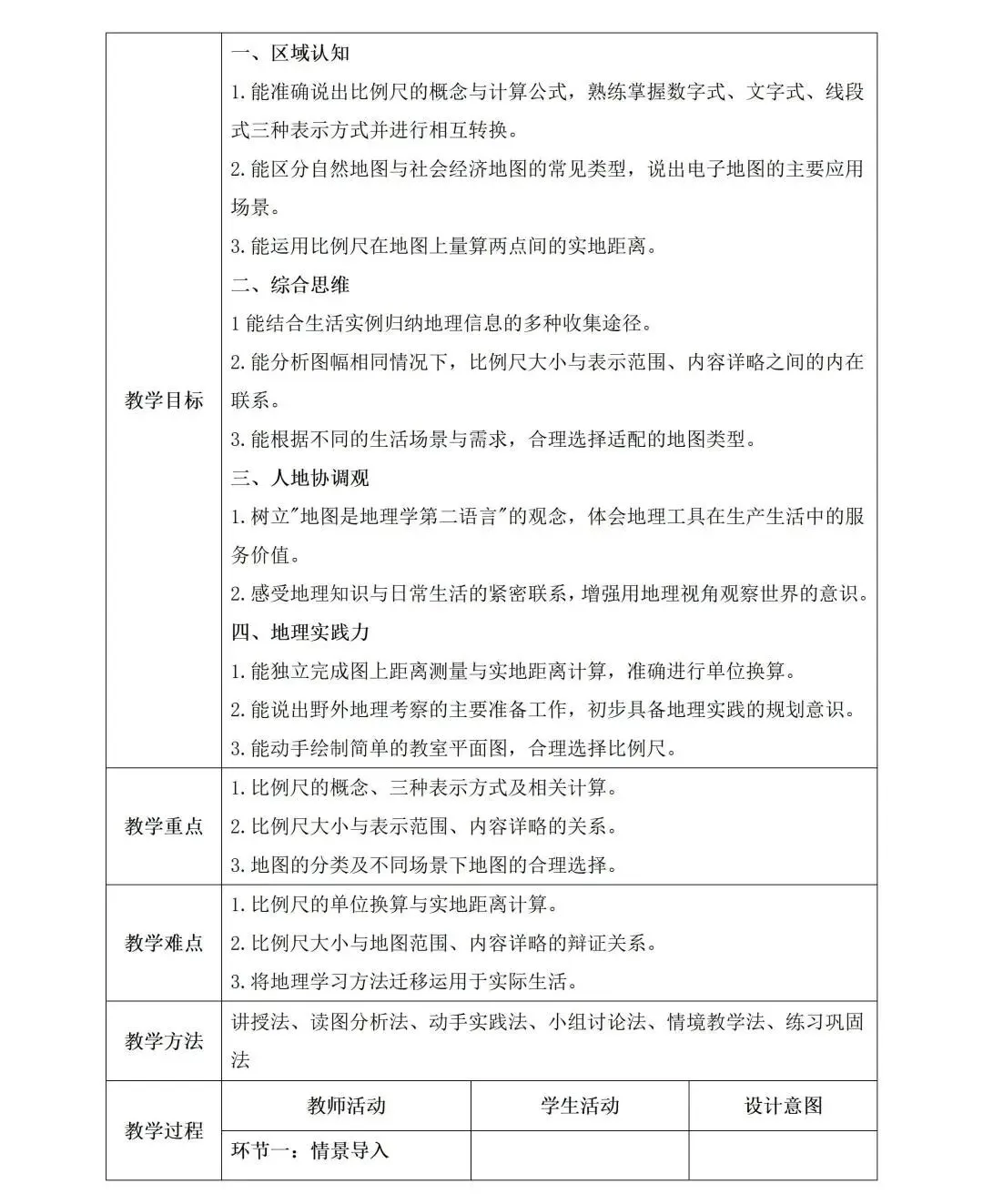 | 教学目标 | 一、区域认知<br>1. 能准确说出比例尺的概念与计算公式，熟练掌握数字式、文字式、线段式三种表示方式并进行相互转换。<br>2. 能区分自然地图与社会经济地图的常见类型，说出电子地图的主要应用场景。<br>3. 能运用比例尺在地图上量算两点间的实地距离。<br>二、综合思维<br>1 能结合生活实例归纳地理信息的多种收集途径。<br>2. 能分析图幅相同情况下，比例尺大小与表示范围、内容详略之间的内在联系。<br>3. 能根据不同的生活场景与需求，合理选择适配的地图类型。<br>三、人地协调观<br>1. 树立"地图是地理学第二语言"的观念，体会地理工具在生产生活中的服务价值。<br>2. 感受地理知识与日常生活的紧密联系，增强用地理视角观察世界的意识。<br>四、地理实践力<br>1. 能独立完成图上距离测量与实地距离计算，准确进行单位换算。<br>2. 能说出野外地理考察的主要准备工作，初步具备地理实践的规划意识。<br>3. 能动手绘制简单的教室平面图，合理选择比例尺。 | | |
|---|---|---|---|
| 教学重点 | 1. 比例尺的概念、三种表示方式及相关计算。<br>2. 比例尺大小与表示范围、内容详略的关系。<br>3. 地图的分类及不同场景下地图的合理选择。 | | |
| 教学难点 | 1. 比例尺的单位换算与实地距离计算。<br>2. 比例尺大小与地图范围、内容详略的辩证关系。<br>3. 将地理学习方法迁移运用于实际生活。 | | |
| 教学方法 | 讲授法、读图分析法、动手实践法、小组讨论法、情境教学法、练习巩固法 | | |
| 教学过程 | 教师活动 | 学生活动 | 设计意图 |
| | 环节一：情景导入 | | |